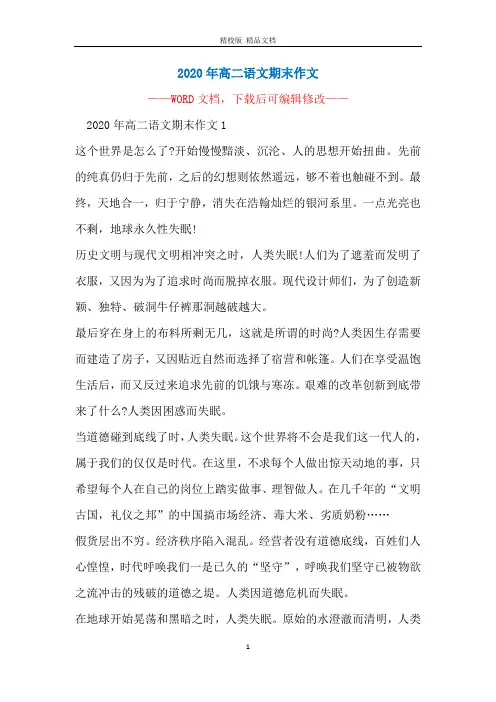 精校版 精品文档

2020年高二语文期末作文

——WORD文档，下载后可编辑修改——

2020年高二语文期末作文1

这个世界是怎么了?开始慢慢黯淡、沉沦、人的思想开始扭曲。先前的纯真仍归于先前，之后的幻想则依然遥远，够不着也触碰不到。最终，天地合一，归于宁静，消失在浩翰灿烂的银河系里。一点光亮也不剩，地球永久性失眠!

历史文明与现代文明相冲突之时，人类失眠!人们为了遮羞而发明了衣服，又因为为了追求时尚而脱掉衣服。现代设计师们，为了创造新颖、独特、破洞牛仔裤那洞越破越大。

最后穿在身上的布料所剩无几，这就是所谓的时尚?人类因生存需要而建造了房子，又因贴近自然而选择了宿营和帐篷。人们在享受温饱生活后，而又反过来追求先前的饥饿与寒冻。艰难的改革创新到底带来了什么?人类因困惑而失眠。

当道德碰到底线了时，人类失眠。这个世界将不会是我们这一代人的，属于我们的仅仅是时代。在这里，不求每个人做出惊天动地的事，只希望每个人在自己的岗位上踏实做事、理智做人。在几千年的“文明古国，礼仪之邦”的中国搞市场经济、毒大米、劣质奶粉……

假货层出不穷。经济秩序陷入混乱。经营者没有道德底线，百姓们人心惶惶，时代呼唤我们一是已久的“坚守”，呼唤我们坚守已被物欲之流冲击的残破的道德之堤。人类因道德危机而失眠。

在地球开始晃荡和黑暗之时，人类失眠。原始的水澄澈而清明，人类

1